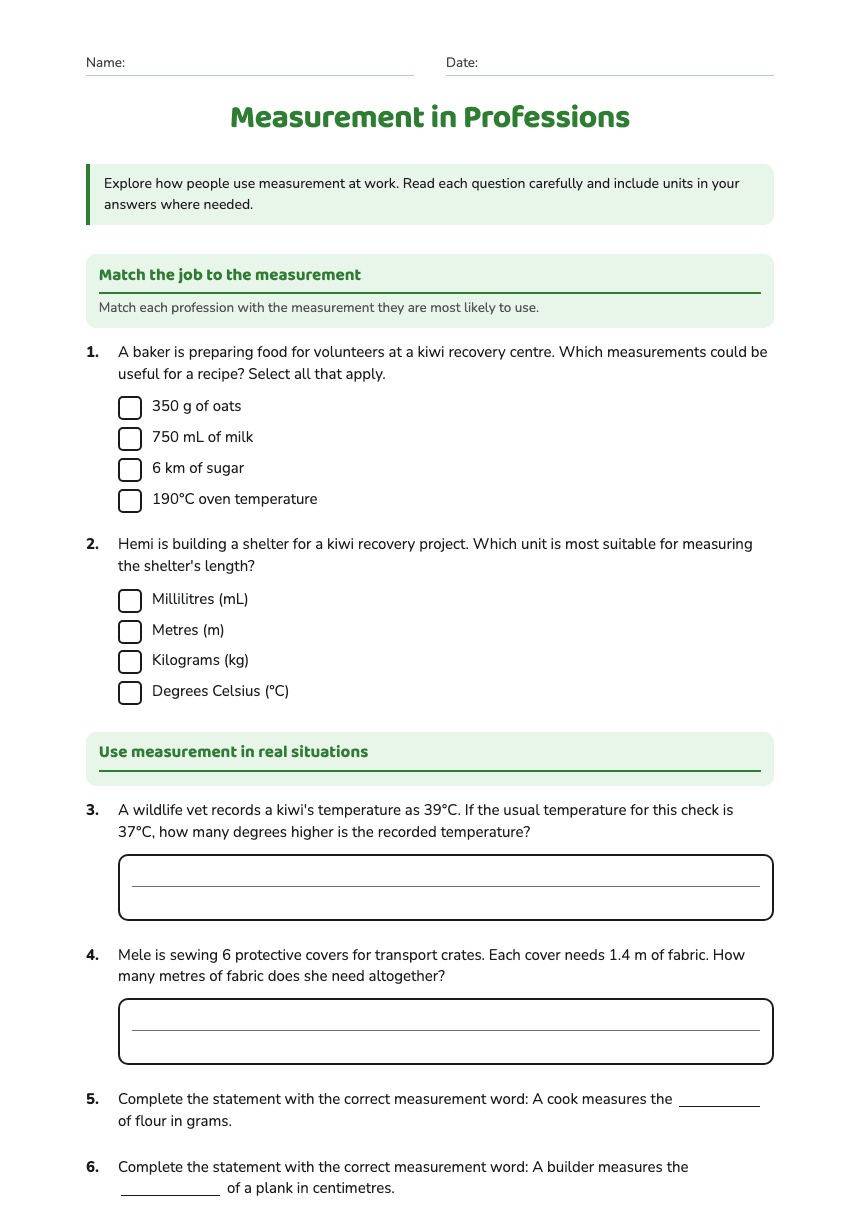 Name: ____ Date: ____

Measurement in Professions

Explore how people use measurement at work. Read each question carefully and include units in your answers where needed.

Match the job to the measurement

Match each profession with the measurement they are most likely to use.

1. A baker is preparing food for volunteers at a kiwi recovery centre. Which measurements could be useful for a recipe? Select all that apply.

☐ 350 g of oats
☐ 750 mL of milk
☐ 6 km of sugar
☐ 190°C oven temperature

2. Hemi is building a shelter for a kiwi recovery project. Which unit is most suitable for measuring the shelter's length?

☐ Millilitres (mL)
☐ Metres (m)
☐ Kilograms (kg)
☐ Degrees Celsius (°C)

Use measurement in real situations

3. A wildlife vet records a kiwi's temperature as 39°C. If the usual temperature for this check is 37°C, how many degrees higher is the recorded temperature?

____

4. Mele is sewing 6 protective covers for transport crates. Each cover needs 1.4 m of fabric. How many metres of fabric does she need altogether?

____

5. Complete the statement with the correct measurement word: A cook measures the ____ of flour in grams.

6. Complete the statement with the correct measurement word: A builder measures the ____ of a plank in centimetres.